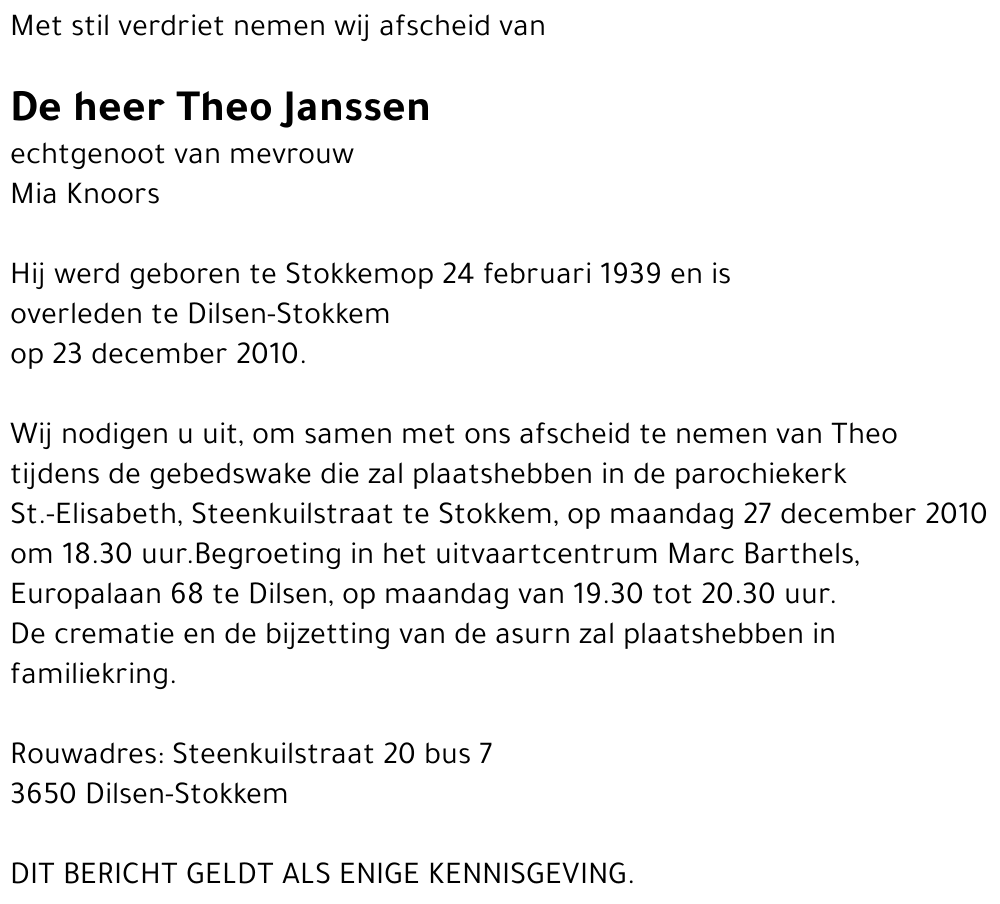 Met stil verdriet nemen wij afscheid van

De heer Theo Janssen

echtgenoot van mevrouw
Mia Knoors

Hij werd geboren te Stokkemop 24 februari 1939 en is overleden te Dilsen-Stokkem op 23 december 2010.

Wij nodigen u uit, om samen met ons afscheid te nemen van Theo tijdens de gebedswake die zal plaatshebben in de parochiekerk St.-Elisabeth, Steenkuilstraat te Stokkem, op maandag 27 december 2010 om 18.30 uur.Begroeting in het uitvaartcentrum Marc Barthels, Europalaan 68 te Dilsen, op maandag van 19.30 tot 20.30 uur.
De crematie en de bijzetting van de asurn zal plaatshebben in familiekring.

Rouwadres: Steenkuilstraat 20 bus 7
3650 Dilsen-Stokkem

DIT BERICHT GELDT ALS ENIGE KENNISGEVING.